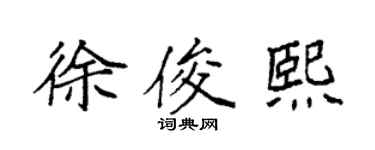 徐俊熙
词典网